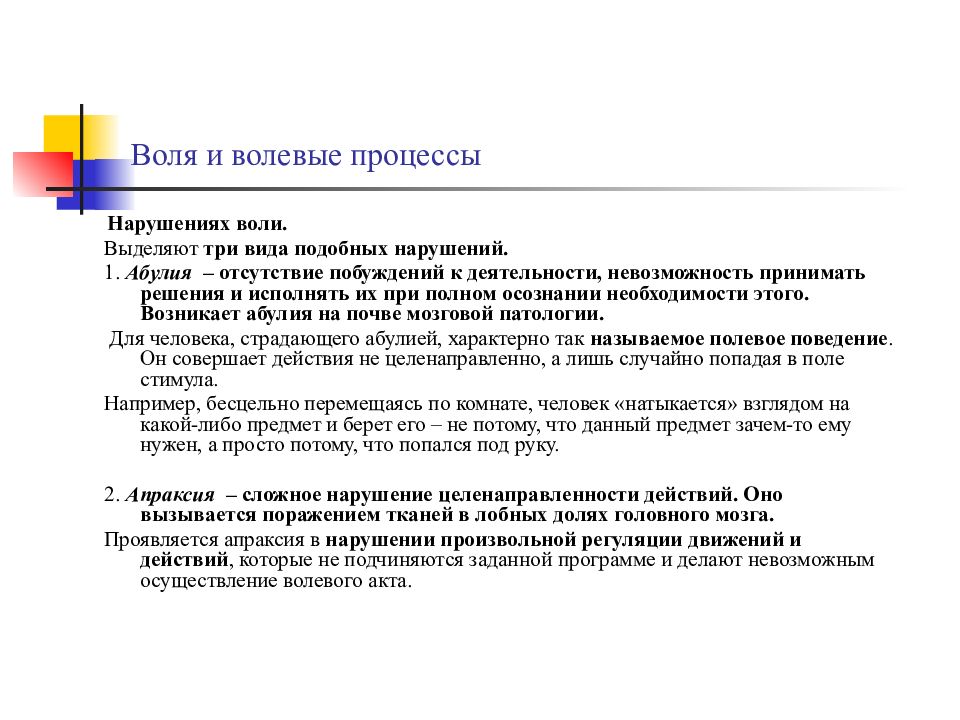 Воля и волевые процессы

Нарушениях воли.

Выделяют три вида подобных нарушений.

1. Абулия – отсутствие побуждений к деятельности, невозможность принимать решения и исполнять их при полном осознании необходимости этого. Возникает абулия на почве мозговой патологии.

Для человека, страдающего абулией, характерно так называемое полевое поведение. Он совершает действия не целенаправленно, а лишь случайно попадая в поле стимула.

Например, бесцельно перемещаясь по комнате, человек «натыкается» взглядом на какой-либо предмет и берет его – не потому, что данный предмет зачем-то ему нужен, а просто потому, что попался под руку.

2. Апраксия – сложное нарушение целенаправленности действий. Оно вызывается поражением тканей в лобных долях головного мозга.

Проявляется апраксия в нарушении произвольной регуляции движений и действий, которые не подчиняются заданной программе и делают невозможным осуществление волевого акта.